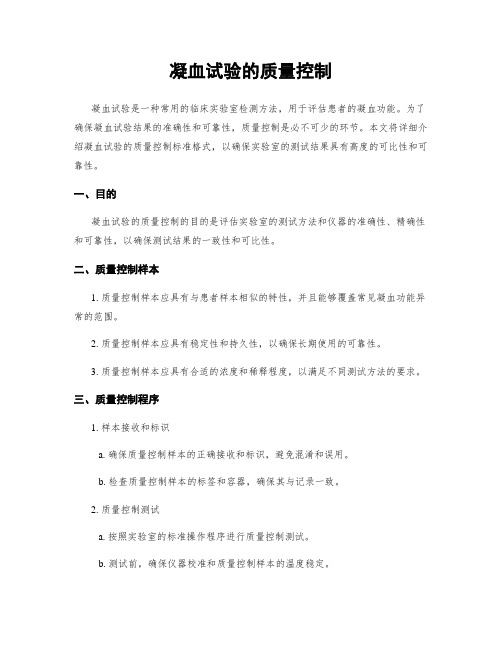 凝血试验的质量控制

凝血试验是一种常用的临床实验室检测方法，用于评估患者的凝血功能。为了确保凝血试验结果的准确性和可靠性，质量控制是必不可少的环节。本文将详细介绍凝血试验的质量控制标准格式，以确保实验室的测试结果具有高度的可比性和可靠性。

一、目的

凝血试验的质量控制的目的是评估实验室的测试方法和仪器的准确性、精确性和可靠性，以确保测试结果的一致性和可比性。

二、质量控制样本

1. 质量控制样本应具有与患者样本相似的特性，并且能够覆盖常见凝血功能异常的范围。

2. 质量控制样本应具有稳定性和持久性，以确保长期使用的可靠性。

3. 质量控制样本应具有合适的浓度和稀释程度，以满足不同测试方法的要求。

三、质量控制程序

1. 样本接收和标识

a. 确保质量控制样本的正确接收和标识，避免混淆和误用。

b. 检查质量控制样本的标签和容器，确保其与记录一致。

2. 质量控制测试

a. 按照实验室的标准操作程序进行质量控制测试。

b. 测试前，确保仪器校准和质量控制样本的温度稳定。